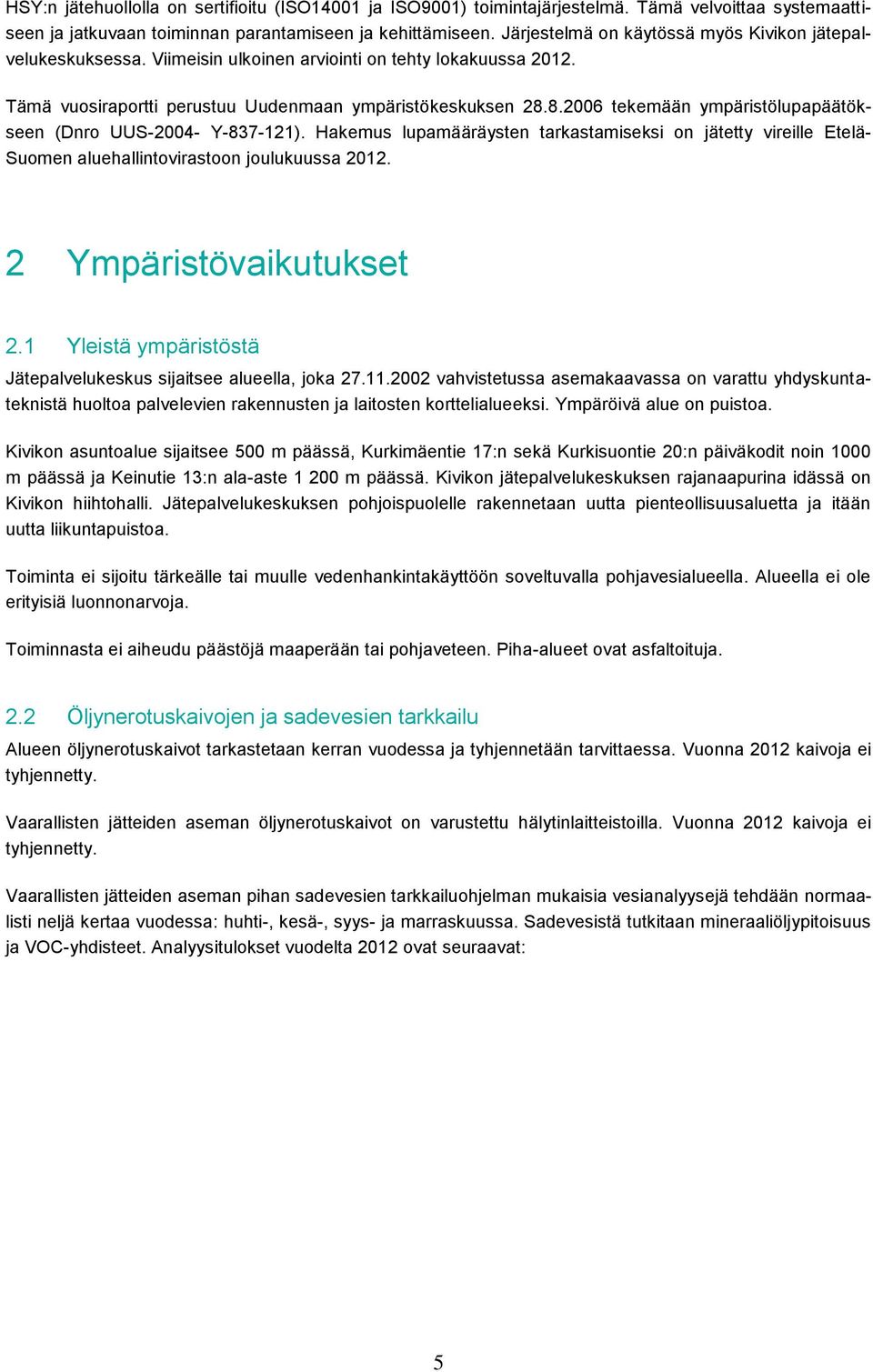 HSY:n jätehuollolla on sertifioitu (ISO14001 ja ISO9001) toimintajärjestelmä. Tämä velvoittaa systemaattiseen ja jatkuvaan toiminnan parantamiseen ja kehittämiseen. Järjestelmä on käytössä myös Kivikon jätepalvelukeskuksessa. Viimeisin ulkoinen arviointi on tehty lokakuussa 2012.

Tämä vuosiraportti perustuu Uudenmaan ympäristökeskuksen 28.8.2006 tekemään ympäristölupapäätökseen (Dnro UUS-2004- Y-837-121). Hakemus lupamääräysten tarkastamiseksi on jätetty vireille Etelä-Suomen aluehallintovirastoon joulukuussa 2012.

2 Ympäristövaikutukset

2.1 Yleistä ympäristöstä

Jätepalvelukeskus sijaitsee alueella, joka 27.11.2002 vahvistetussa asemakaavassa on varattu yhdyskuntateknistä huoltoa palvelevien rakennusten ja laitosten korttelialueeksi. Ympäröivä alue on puistoa.

Kivikon asuntoalue sijaitsee 500 m päässä, Kurkimäentie 17:n sekä Kurkisuontie 20:n päiväkodit noin 1000 m päässä ja Keinutie 13:n ala-aste 1 200 m päässä. Kivikon jätepalvelukeskuksen rajanaapurina idässä on Kivikon hiihtohalli. Jätepalvelukeskuksen pohjoispuolelle rakennetaan uutta pienteollisuusaluetta ja itään uutta liikuntapuistoa.

Toiminta ei sijoitu tärkeälle tai muulle vedenhankintakäyttöön soveltuvalla pohjavesialueella. Alueella ei ole erityisiä luonnonarvoja.

Toiminnasta ei aiheudu päästöjä maaperään tai pohjaveteen. Piha-alueet ovat asfaltoituja.

2.2 Öljynerotuskaivojen ja sadevesien tarkkailu

Alueen öljynerotuskaivot tarkastetaan kerran vuodessa ja tyhjennetään tarvittaessa. Vuonna 2012 kaivoja ei tyhjennetty.

Vaarallisten jätteiden aseman öljynerotuskaivot on varustettu hälytinlaitteistoilla. Vuonna 2012 kaivoja ei tyhjennetty.

Vaarallisten jätteiden aseman pihan sadevesien tarkkailuohjelman mukaisia vesianalyysejä tehdään normaalisti neljä kertaa vuodessa: huhti-, kesä-, syys- ja marraskuussa. Sadevesistä tutkitaan mineraaliöljypitoisuus ja VOC-yhdisteet. Analyysitulokset vuodelta 2012 ovat seuraavat:

5